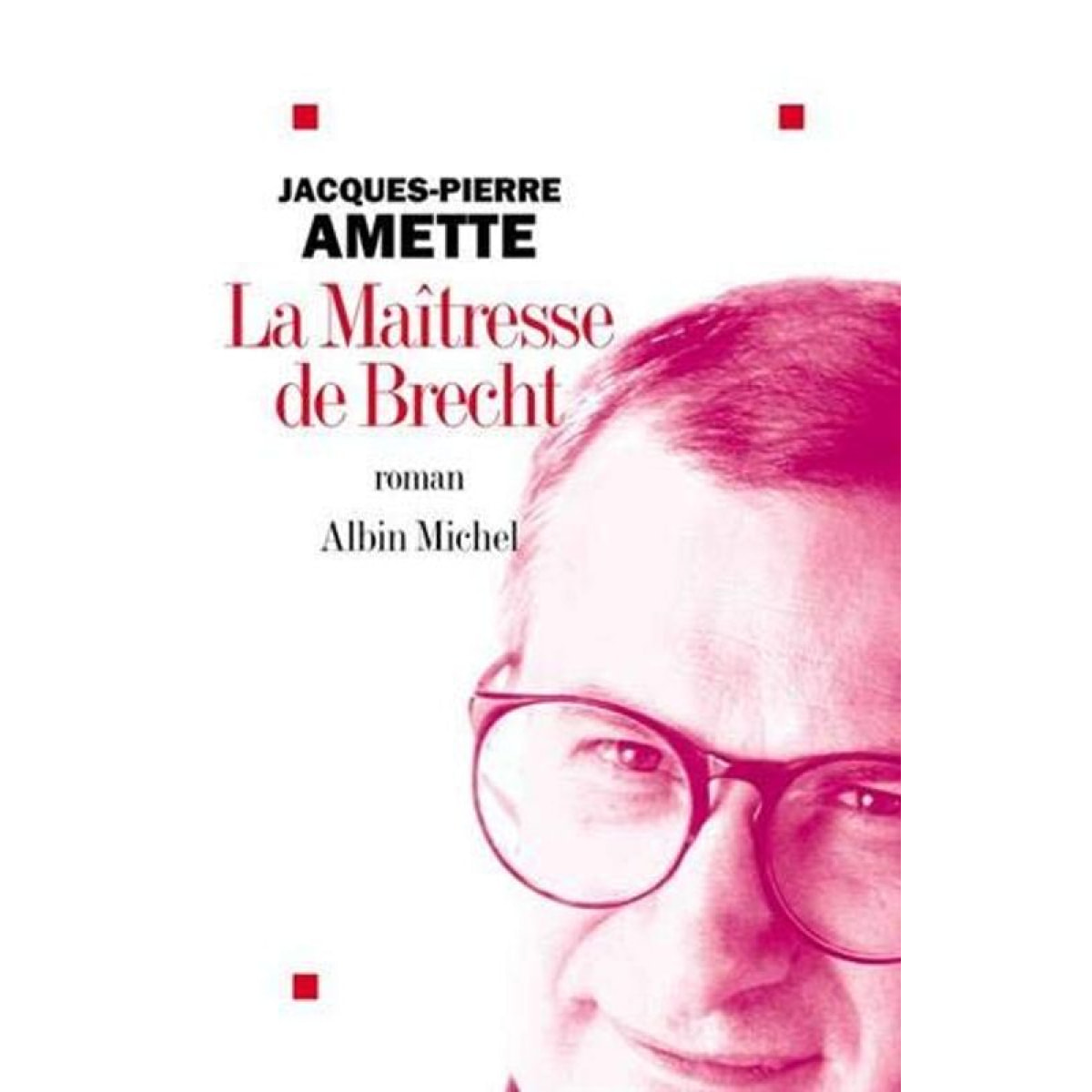 JACQUES-PIERRE
AMETTE

La Maîtresse de Brecht

roman

Albin Michel